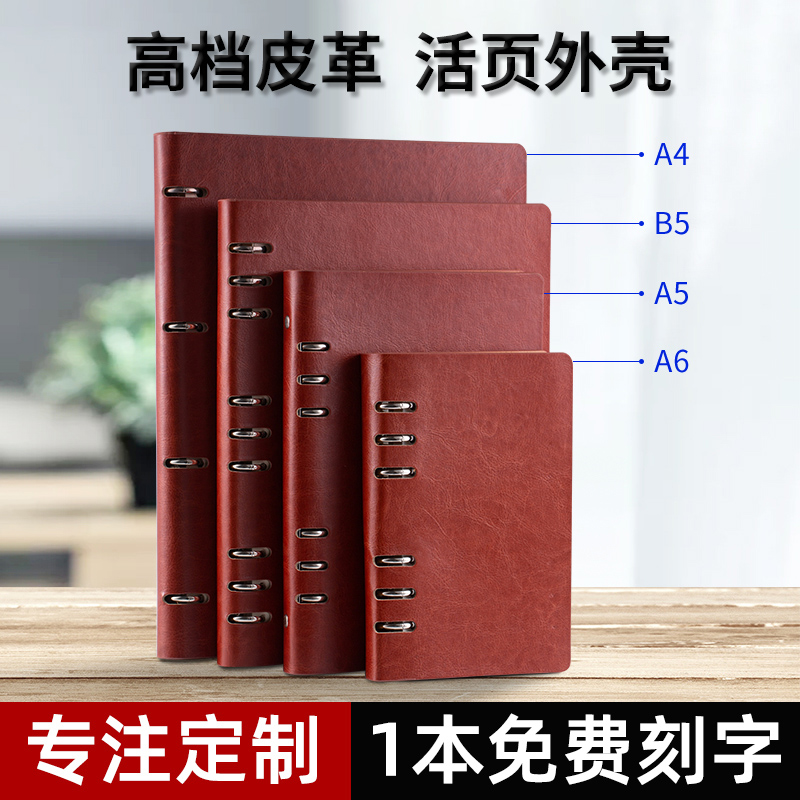 高档皮革 活页外壳

A4

B5

A5

A6

专注定制

1本免费刻字